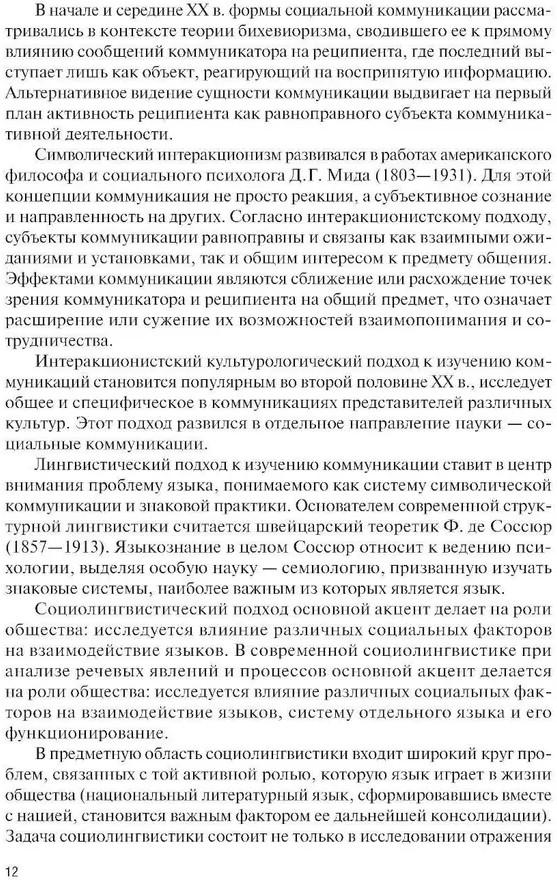 В начале и середине XX в. формы социальной коммуникации рассматривались в контексте теории бихевиоризма, сводившего ее к прямому влиянию сообщений коммуникатора на реципиента, где последний выступает лишь как объект, реагирующий на воспринятую информацию. Альтернативное видение сущности коммуникации выдвигает на первый план активность реципиента как равноправного субъекта коммуникативной деятельности.

Символический интеракционизм развивался в работах американского философа и социального психолога Д. Г. Мида (1803—1931). Для этой концепции коммуникация не просто реакция, а субъективное сознание и направленность на других. Согласно интеракционистскому подходу, субъекты коммуникации равноправны и связаны как взаимными ожиданиями и установками, так и общим интересом к предмету общения. Эффектами коммуникации являются сближение или расхождение точек зрения коммуникатора и реципиента на общий предмет, что означает расширение или сужение их возможностей взаимопонимания и сотрудничества.

Интеракционистский культурологический подход к изучению коммуникаций становится популярным во второй половине XX в., исследует общее и специфическое в коммуникациях представителей различных культур. Этот подход развился в отдельное направление науки — социальные коммуникации.

Лингвистический подход к изучению коммуникации ставит в центр внимания проблему языка, понимаемого как систему символической коммуникации и знаковой практики. Основателем современной структурной лингвистики считается швейцарский теоретик Ф. де Соссюр (1857—1913). Языкознание в целом Соссюр относит к ведению психологии, выделяя особую науку — семиологию, призванную изучать знаковые системы, наиболее важным из которых является язык.

Социолингвистический подход основной акцент делает на роли общества: исследуется влияние различных социальных факторов на взаимодействие языков. В современной социолингвистике при анализе речевых явлений и процессов основной акцент делается на роли общества: исследуется влияние различных социальных факторов на взаимодействие языков, систему отдельного языка и его функционирование.

В предметную область социолингвистики входит широкий круг проблем, связанных с той активной ролью, которую язык играет в жизни общества (национальный литературный язык, сформировавшись вместе с нацией, становится важным фактором ее дальнейшей консолидации). Задача социолингвистики состоит не только в исследовании отражения

12